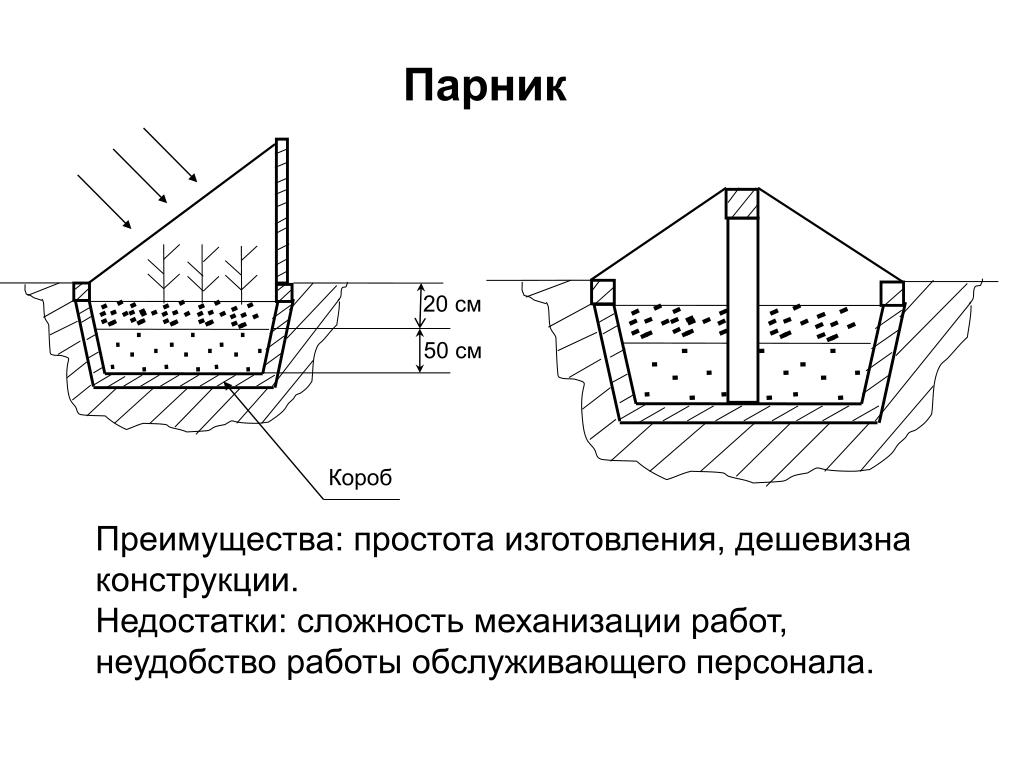 Парник

20 см
50 см
Короб

Преимущества: простота изготовления, дешевизна конструкции.
Недостатки: сложность механизации работ, неудобство работы обслуживающего персонала.